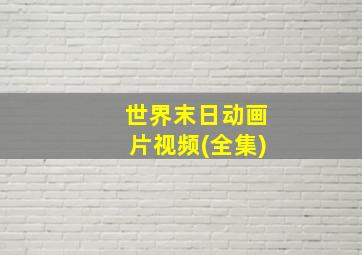 世界末日动画片视频(全集)